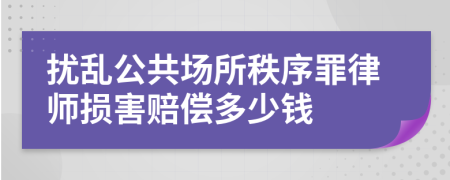 扰乱公共场所秩序罪律师损害赔偿多少钱